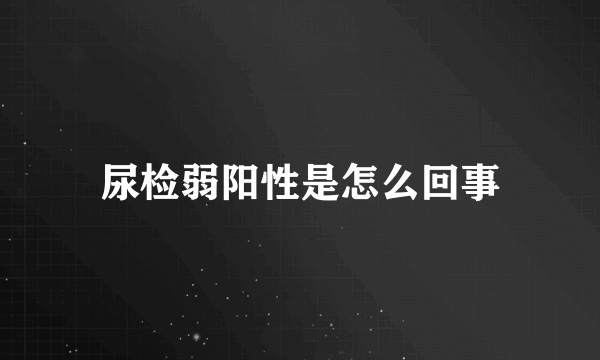 尿检弱阳性是怎么回事